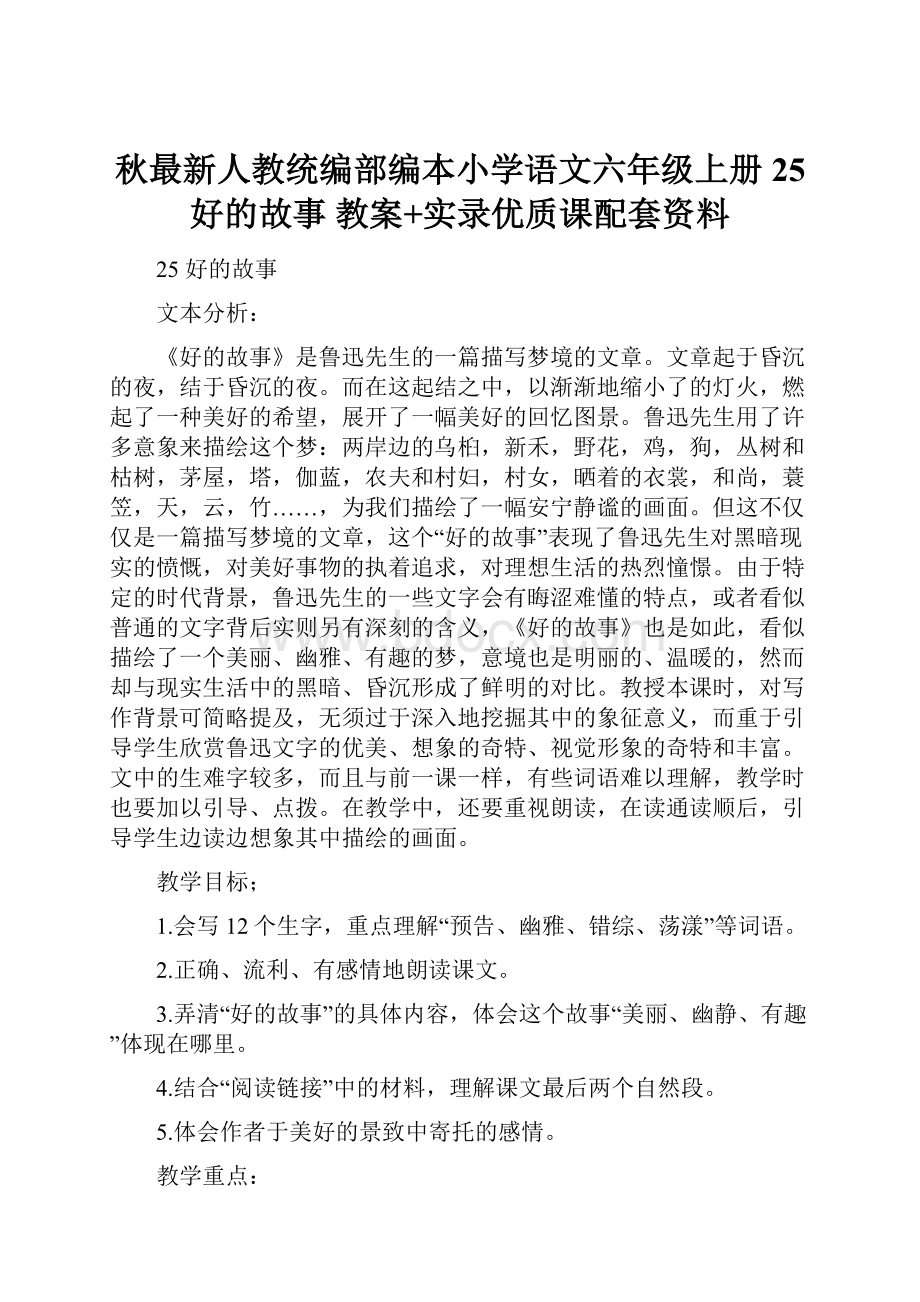 秋最新人教统编部编本小学语文六年级上册 25 好的故事 教案+实录优质课配套资料

25 好的故事

文本分析：

《好的故事》是鲁迅先生的一篇描写梦境的文章。文章起于昏沉的夜，结于昏沉的夜。而在这起结之中，以渐渐地缩小了的灯火，燃起了一种美好的希望，展开了一幅美好的回忆图景。鲁迅先生用了许多意象来描绘这个梦：两岸边的乌桕，新禾，野花，鸡，狗，丛树和枯树，茅屋，塔，伽蓝，农夫和村妇，村女，晒着的衣裳，和尚，蓑笠，天，云，竹……，为我们描绘了一幅安宁静谧的画面。但这不仅仅是一篇描写梦境的文章，这个“好的故事”表现了鲁迅先生对黑暗现实的愤慨，对美好事物的执着追求，对理想生活的热烈憧憬。由于特定的时代背景，鲁迅先生的一些文字会有晦涩难懂的特点，或者看似普通的文字背后实则另有深刻的含义，《好的故事》也是如此，看似描绘了一个美丽、幽雅、有趣的梦，意境也是明丽的、温暖的，然而却与现实生活中的黑暗、昏沉形成了鲜明的对比。教授本课时，对写作背景可简略提及，无须过于深入地挖掘其中的象征意义，而重于引导学生欣赏鲁迅文字的优美、想象的奇特、视觉形象的奇特和丰富。文中的生难字较多，而且与前一课一样，有些词语难以理解，教学时也要加以引导、点拨。在教学中，还要重视朗读，在读通读顺后，引导学生边读边想象其中描绘的画面。

教学目标；

1.会写 12 个生字，重点理解“预告、幽雅、错综、荡漾”等词语。

2.正确、流利、有感情地朗读课文。

3.弄清“好的故事”的具体内容，体会这个故事“美丽、幽静、有趣”体现在哪里。

4.结合“阅读链接”中的材料，理解课文最后两个自然段。

5.体会作者于美好的景致中寄托的感情。

教学重点：